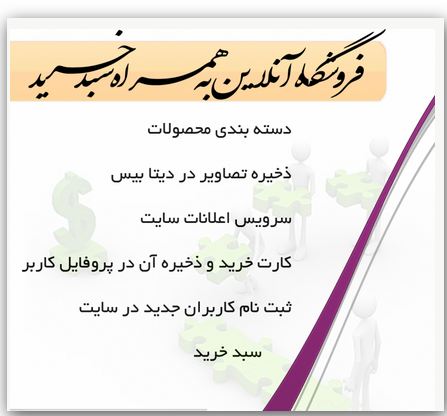 فروشگاه آنلاین به همراه سبد خرید

دسته بندی محصولات

ذخیره تصاویر در دیتا بیس

سرویس اعلانات سایت

کارت خرید و ذخیره آن در پروفایل کاربر

ثبت نام کاربران جدید در سایت

سبد خرید